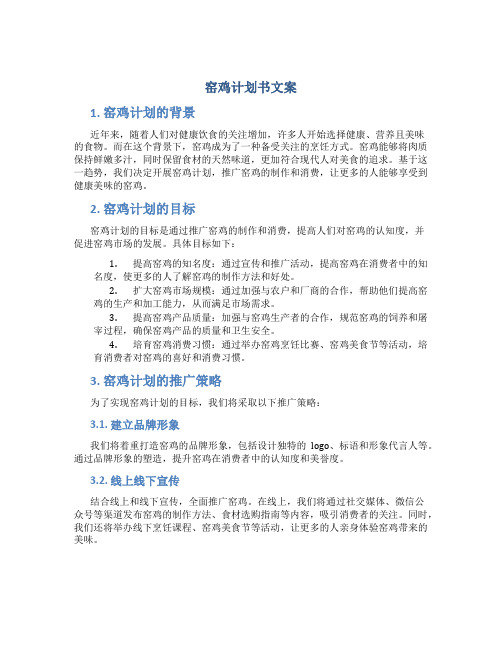 窑鸡计划书文案

1. 窑鸡计划的背景

近年来，随着人们对健康饮食的关注增加，许多人开始选择健康、营养且美味的食物。而在这个背景下，窑鸡成为了一种备受关注的烹饪方式。窑鸡能够将肉质保持鲜嫩多汁，同时保留食材的天然味道，更加符合现代人对美食的追求。基于这一趋势，我们决定开展窑鸡计划，推广窑鸡的制作和消费，让更多的人能够享受到健康美味的窑鸡。

2. 窑鸡计划的目标

窑鸡计划的目标是通过推广窑鸡的制作和消费，提高人们对窑鸡的认知度，并促进窑鸡市场的发展。具体目标如下：

1. 提高窑鸡的知名度：通过宣传和推广活动，提高窑鸡在消费者中的知名度，使更多的人了解窑鸡的制作方法和好处。
2. 扩大窑鸡市场规模：通过加强与农户和厂商的合作，帮助他们提高窑鸡的生产和加工能力，从而满足市场需求。
3. 提高窑鸡产品质量：加强与窑鸡生产者的合作，规范窑鸡的饲养和屠宰过程，确保窑鸡产品的质量和卫生安全。
4. 培育窑鸡消费习惯：通过举办窑鸡烹饪比赛、窑鸡美食节等活动，培育消费者对窑鸡的喜好和消费习惯。

3. 窑鸡计划的推广策略

为了实现窑鸡计划的目标，我们将采取以下推广策略：

3.1. 建立品牌形象

我们将着重打造窑鸡的品牌形象，包括设计独特的 logo、标语和形象代言人等。通过品牌形象的塑造，提升窑鸡在消费者中的认知度和美誉度。

3.2. 线上线下宣传

结合线上和线下宣传，全面推广窑鸡。在线上，我们将通过社交媒体、微信公众号等渠道发布窑鸡的制作方法、食材选购指南等内容，吸引消费者的关注。同时，我们还将举办线下烹饪课程、窑鸡美食节等活动，让更多的人亲身体验窑鸡带来的美味。